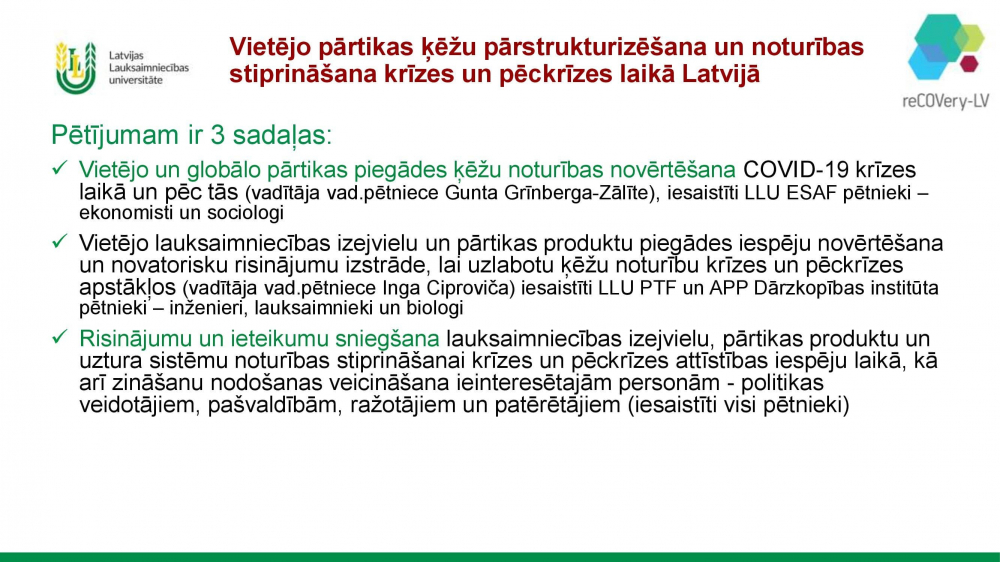 Latvijas Lauksaimniecības universitāte

Vietējo pārtikas ķēžu pārstrukturizēšana un noturības stiprināšana krīzes un pēckrīzes laikā Latvijā

reCOVery-LV

Pētījumam ir 3 sadaļas:

✓ Vietējo un globālo pārtikas piegādes ķēžu noturības novērtēšana COVID-19 krīzes laikā un pēc tās (vadītāja vad.pētniece Gunta Grīnberga-Zālīte), iesaistīti LLU ESAF pētnieki – ekonomisti un sociologi

✓ Vietējo lauksaimniecības izejvielu un pārtikas produktu piegādes iespēju novērtēšana un novatorisku risinājumu izstrāde, lai uzlabotu ķēžu noturību krīzes un pēckrīzes apstākļos (vadītāja vad.pētniece Inga Ciproviča) iesaistīti LLU PTF un APP Dārzkopības institūta pētnieki – inženieri, lauksaimnieki un biologi

✓ Risinājumu un ieteikumu sniegšana lauksaimniecības izejvielu, pārtikas produktu un uztura sistēmu noturības stiprināšanai krīzes un pēckrīzes attīstības iespēju laikā, kā arī zināšanu nodošanas veicināšana ieinteresētajām personām - politikas veidotājiem, pašvaldībām, ražotājiem un patērētājiem (iesaistīti visi pētnieki)